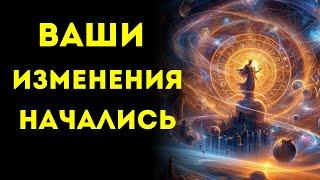 ВАШИ
ИЗМЕНЕНИЯ
НАЧАЛИСЬ